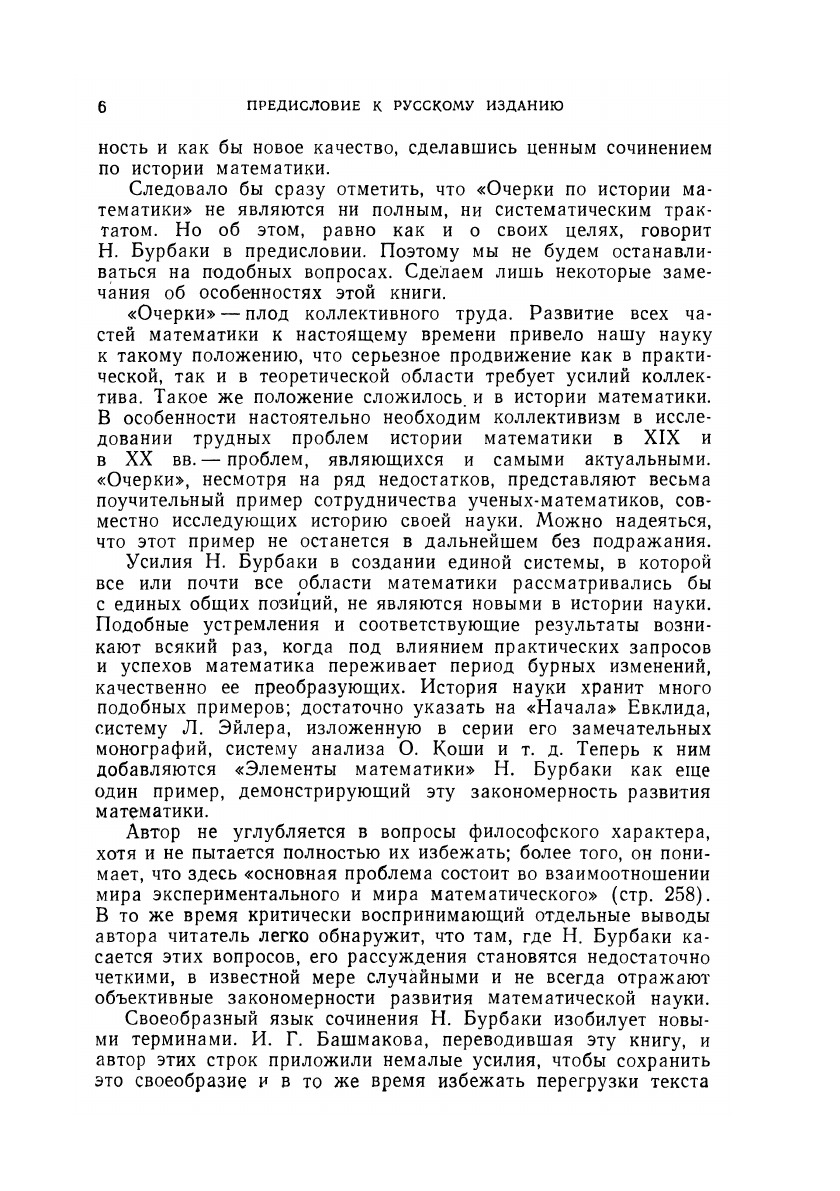 6 ПРЕДИСЛОВИЕ К РУССКОМУ ИЗДАНИЮ

ность и как бы новое качество, сделавшись ценным сочинением по истории математики.

Следовало бы сразу отметить, что «Очерки по истории математики» не являются ни полным, ни систематическим трактатом. Но об этом, равно как и о своих целях, говорит Н. Бурбаки в предисловии. Поэтому мы не будем останавливаться на подобных вопросах. Сделаем лишь некоторые замечания об особенностях этой книги.

«Очерки» — плод коллективного труда. Развитие всех частей математики к настоящему времени привело нашу науку к такому положению, что серьезное продвижение как в практической, так и в теоретической области требует усилий коллектива. Такое же положение сложилось и в истории математики. В особенности настоятельно необходим коллективизм в исследовании трудных проблем истории математики в XIX и в XX вв. — проблем, являющихся и самыми актуальными. «Очерки», несмотря на ряд недостатков, представляют весьма поучительный пример сотрудничества ученых-математиков, совместно исследующих историю своей науки. Можно надеяться, что этот пример не останется в дальнейшем без подражания.

Усилия Н. Бурбаки в создании единой системы, в которой все или почти все области математики рассматривались бы с единых общих позиций, не являются новыми в истории науки. Подобные устремления и соответствующие результаты возникают всякий раз, когда под влиянием практических запросов и успехов математика переживает период бурных изменений, качественно ее преобразующих. История науки хранит много подобных примеров; достаточно указать на «Начала» Евклида, систему Л. Эйлера, изложенную в серии его замечательных монографий, систему анализа О. Коши и т. д. Теперь к ним добавляются «Элементы математики» Н. Бурбаки как еще один пример, демонстрирующий эту закономерность развития математики.

Автор не углубляется в вопросы философского характера, хотя и не пытается полностью их избежать; более того, он понимает, что здесь «основная проблема состоит во взаимоотношении мира экспериментального и мира математического» (стр. 258). В то же время критически воспринимающий отдельные выводы автора читатель легко обнаружит, что там, где Н. Бурбаки касается этих вопросов, его рассуждения становятся недостаточно четкими, в известной мере случайными и не всегда отражают объективные закономерности развития математической науки.

Своеобразный язык сочинения Н. Бурбаки изобилует новыми терминами. И. Г. Башмакова, переводившая эту книгу, и автор этих строк приложили немалые усилия, чтобы сохранить это своеобразие и в то же время избежать перегрузки текста